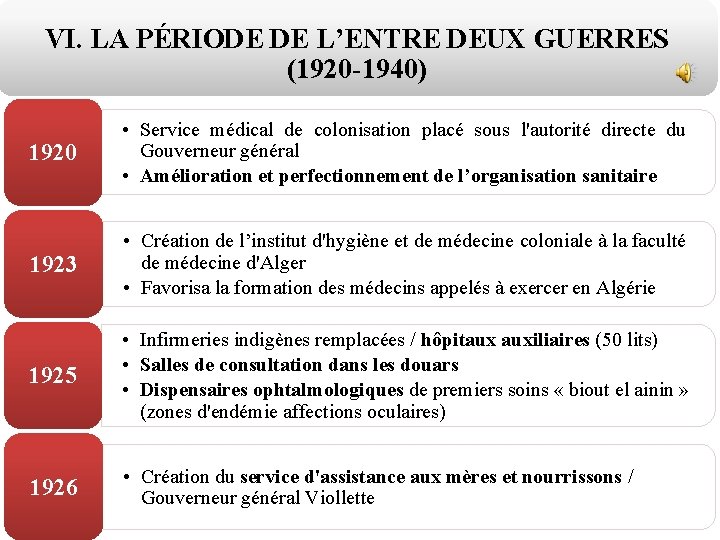 VI. LA PÉRIODE DE L'ENTRE DEUX GUERRES (1920-1940)

1920

• Service médical de colonisation placé sous l'autorité directe du Gouverneur général
• Amélioration et perfectionnement de l'organisation sanitaire

1923

• Création de l'institut d'hygiène et de médecine coloniale à la faculté de médecine d'Alger
• Favorisa la formation des médecins appelés à exercer en Algérie

1925

• Infirmeries indigènes remplacées / hôpitaux auxiliaires (50 lits)
• Salles de consultation dans les douars
• Dispensaires ophtalmologiques de premiers soins « biout el ainin » (zones d'endémie affections oculaires)

1926

• Création du service d'assistance aux mères et nourrissons / Gouverneur général Viollette